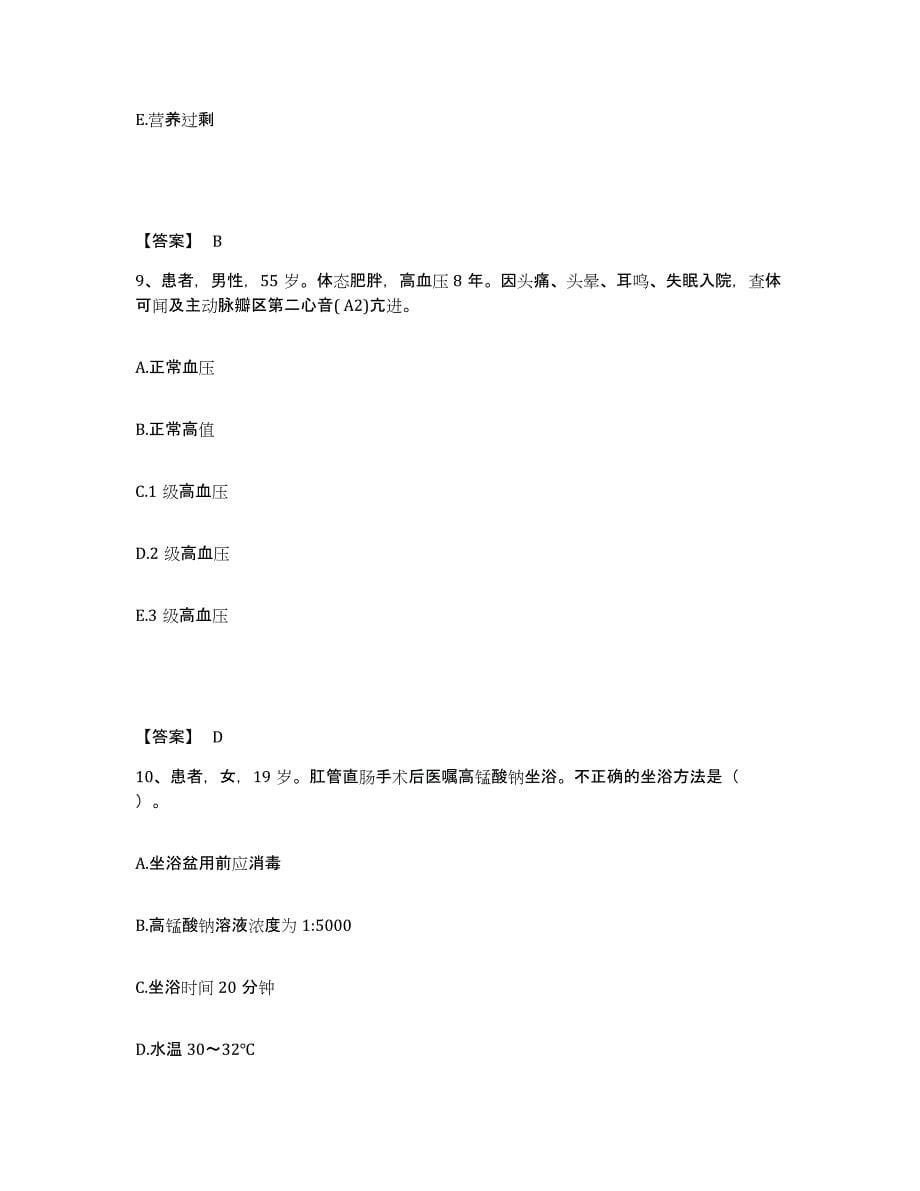 E.营养过剩

【答案】 B

9、患者，男性，55 岁。体态肥胖，高血压 8 年。因头痛、头晕、耳鸣、失眠入院，查体可闻及主动脉瓣区第二心音( A2)亢进。

A.正常血压

B.正常高值

C.1 级高血压

D.2 级高血压

E.3 级高血压

【答案】 D

10、患者，女，19 岁。肛管直肠手术后医嘱高锰酸钠坐浴。不正确的坐浴方法是（ ）。

A.坐浴盆用前应消毒

B.高锰酸钠溶液浓度为 1:5000

C.坐浴时间 20 分钟

D.水温 30～32℃